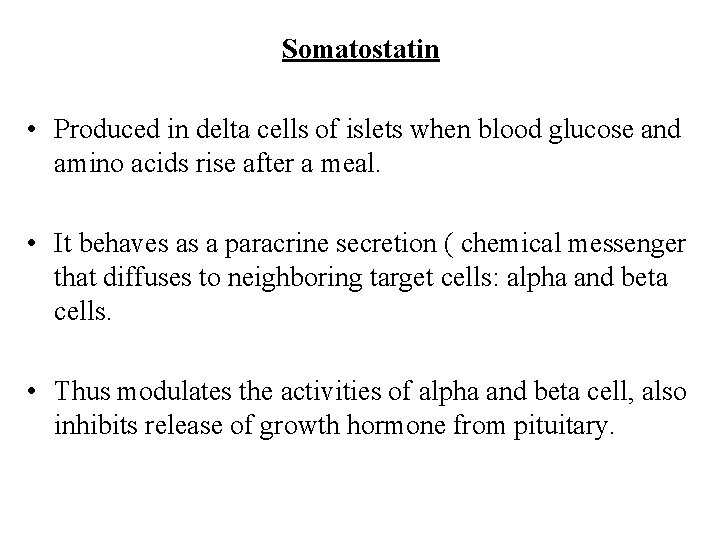 Somatostatin

• Produced in delta cells of islets when blood glucose and amino acids rise after a meal.

• It behaves as a paracrine secretion ( chemical messenger that diffuses to neighboring target cells: alpha and beta cells.

• Thus modulates the activities of alpha and beta cell, also inhibits release of growth hormone from pituitary.